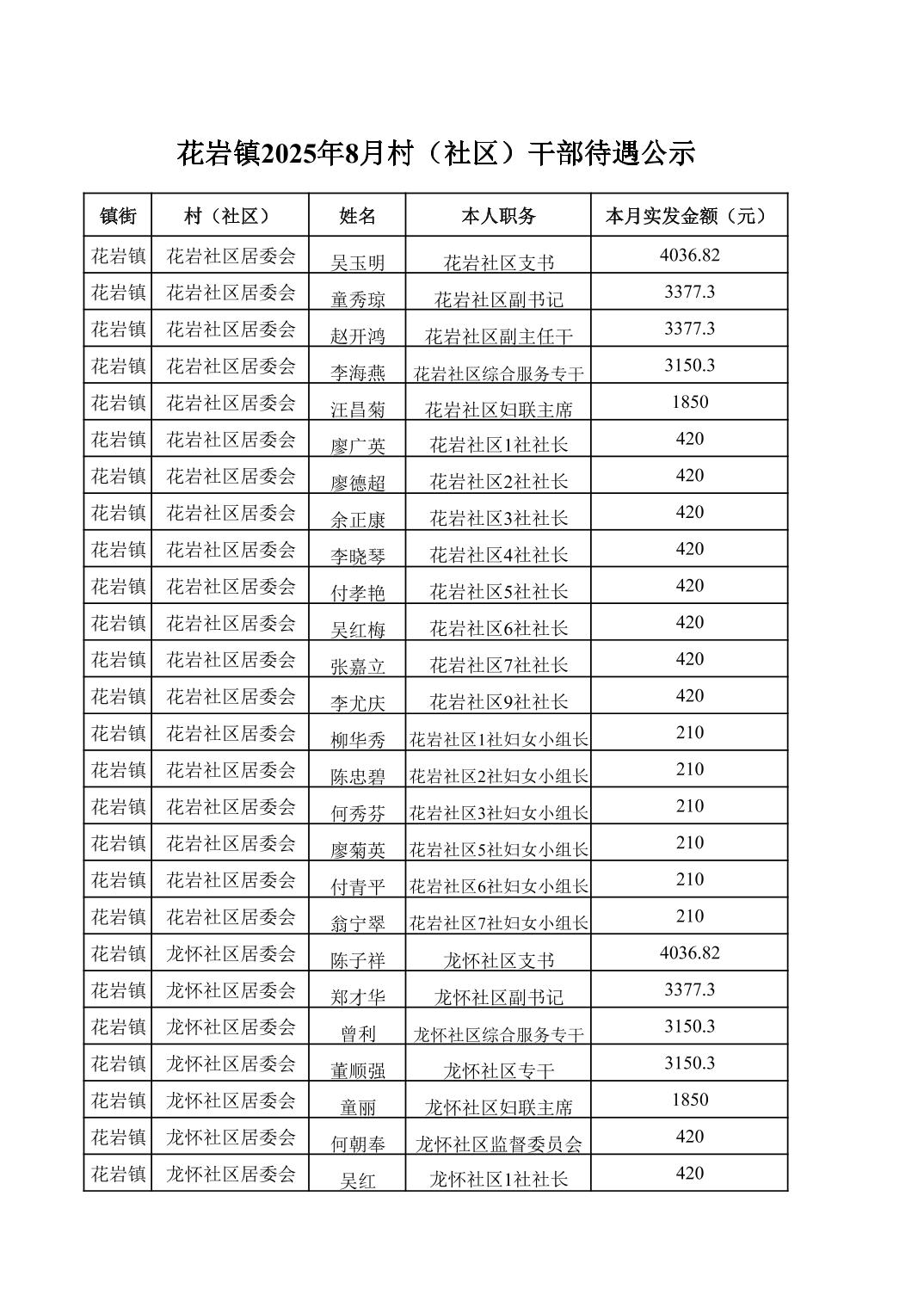 花岩镇2025年8月村（社区）干部待遇公示

| 镇街 | 村（社区） | 姓名 | 本人职务 | 本月实发金额（元） |
|---|---|---|---|---|
| 花岩镇 | 花岩社区居委会 | 吴玉明 | 花岩社区支书 | 4036.82 |
| 花岩镇 | 花岩社区居委会 | 童秀琼 | 花岩社区副书记 | 3377.3 |
| 花岩镇 | 花岩社区居委会 | 赵开鸿 | 花岩社区副主任干 | 3377.3 |
| 花岩镇 | 花岩社区居委会 | 李海燕 | 花岩社区综合服务专干 | 3150.3 |
| 花岩镇 | 花岩社区居委会 | 汪昌菊 | 花岩社区妇联主席 | 1850 |
| 花岩镇 | 花岩社区居委会 | 廖广英 | 花岩社区1社社长 | 420 |
| 花岩镇 | 花岩社区居委会 | 廖德超 | 花岩社区2社社长 | 420 |
| 花岩镇 | 花岩社区居委会 | 余正康 | 花岩社区3社社长 | 420 |
| 花岩镇 | 花岩社区居委会 | 李晓琴 | 花岩社区4社社长 | 420 |
| 花岩镇 | 花岩社区居委会 | 付孝艳 | 花岩社区5社社长 | 420 |
| 花岩镇 | 花岩社区居委会 | 吴红梅 | 花岩社区6社社长 | 420 |
| 花岩镇 | 花岩社区居委会 | 张嘉立 | 花岩社区7社社长 | 420 |
| 花岩镇 | 花岩社区居委会 | 李尤庆 | 花岩社区9社社长 | 420 |
| 花岩镇 | 花岩社区居委会 | 柳华秀 | 花岩社区1社妇女小组长 | 210 |
| 花岩镇 | 花岩社区居委会 | 陈忠碧 | 花岩社区2社妇女小组长 | 210 |
| 花岩镇 | 花岩社区居委会 | 何秀芬 | 花岩社区3社妇女小组长 | 210 |
| 花岩镇 | 花岩社区居委会 | 廖菊英 | 花岩社区5社妇女小组长 | 210 |
| 花岩镇 | 花岩社区居委会 | 付青平 | 花岩社区6社妇女小组长 | 210 |
| 花岩镇 | 花岩社区居委会 | 翁宁翠 | 花岩社区7社妇女小组长 | 210 |
| 花岩镇 | 龙怀社区居委会 | 陈子祥 | 龙怀社区支书 | 4036.82 |
| 花岩镇 | 龙怀社区居委会 | 郑才华 | 龙怀社区副书记 | 3377.3 |
| 花岩镇 | 龙怀社区居委会 | 曾利 | 龙怀社区综合服务专干 | 3150.3 |
| 花岩镇 | 龙怀社区居委会 | 董顺强 | 龙怀社区专干 | 3150.3 |
| 花岩镇 | 龙怀社区居委会 | 童丽 | 龙怀社区妇联主席 | 1850 |
| 花岩镇 | 龙怀社区居委会 | 何朝奉 | 龙怀社区监督委员会 | 420 |
| 花岩镇 | 龙怀社区居委会 | 吴红 | 龙怀社区1社社长 | 420 |